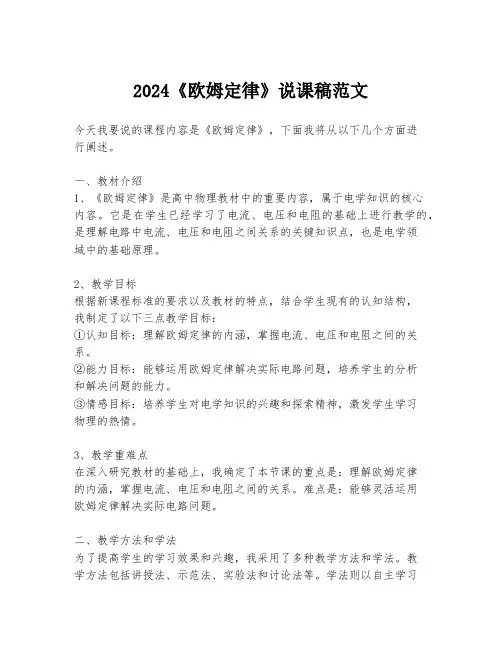 2024《欧姆定律》说课稿范文

今天我要说的课程内容是《欧姆定律》，下面我将从以下几个方面进行阐述。

一、教材介绍
1、《欧姆定律》是高中物理教材中的重要内容，属于电学知识的核心内容。它是在学生已经学习了电流、电压和电阻的基础上进行教学的，是理解电路中电流、电压和电阻之间关系的关键知识点，也是电学领域中的基础原理。

2、教学目标
根据新课程标准的要求以及教材的特点，结合学生现有的认知结构，我制定了以下三点教学目标：
①认知目标：理解欧姆定律的内涵，掌握电流、电压和电阻之间的关系。
②能力目标：能够运用欧姆定律解决实际电路问题，培养学生的分析和解决问题的能力。
③情感目标：培养学生对电学知识的兴趣和探索精神，激发学生学习物理的热情。

3、教学重难点
在深入研究教材的基础上，我确定了本节课的重点是：理解欧姆定律的内涵，掌握电流、电压和电阻之间的关系。难点是：能够灵活运用欧姆定律解决实际电路问题。

二、教学方法和学法
为了提高学生的学习效果和兴趣，我采用了多种教学方法和学法。教学方法包括讲授法、示范法、实验法和讨论法等。学法则以自主学习